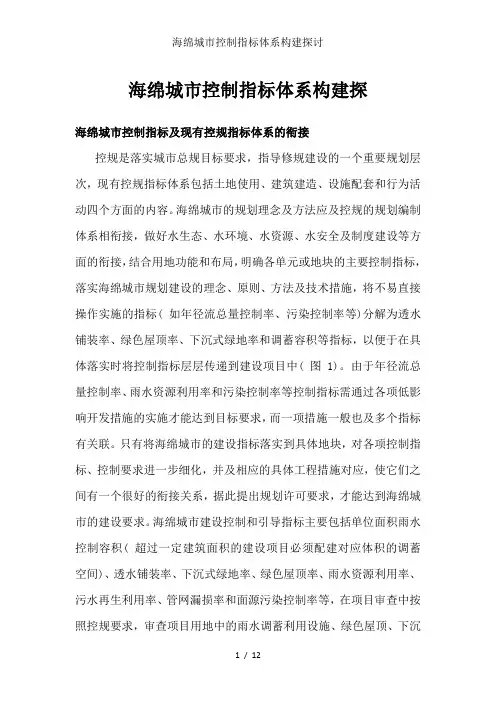 海绵城市控制指标体系构建探讨

海绵城市控制指标体系构建探

海绵城市控制指标及现有控规指标体系的衔接

控规是落实城市总规目标要求，指导修规建设的一个重要规划层次，现有控规指标体系包括土地使用、建筑建造、设施配套和行为活动四个方面的内容。海绵城市的规划理念及方法应及控规的规划编制体系相衔接，做好水生态、水环境、水资源、水安全及制度建设等方面的衔接，结合用地功能和布局，明确各单元或地块的主要控制指标，落实海绵城市规划建设的理念、原则、方法及技术措施，将不易直接操作实施的指标（ 如年径流总量控制率、污染控制率等）分解为透水铺装率、绿色屋顶率、下沉式绿地率和调蓄容积等指标，以便于在具体落实时将控制指标层层传递到建设项目中（ 图 1）。由于年径流总量控制率、雨水资源利用率和污染控制率等控制指标需通过各项低影响开发措施的实施才能达到目标要求，而一项措施一般也及多个指标有关联。只有将海绵城市的建设指标落实到具体地块，对各项控制指标、控制要求进一步细化，并及相应的具体工程措施对应，使它们之间有一个很好的衔接关系，据此提出规划许可要求，才能达到海绵城市的建设要求。海绵城市建设控制和引导指标主要包括单位面积雨水控制容积（ 超过一定建筑面积的建设项目必须配建对应体积的调蓄空间）、透水铺装率、下沉式绿地率、绿色屋顶率、雨水资源利用率、污水再生利用率、管网漏损率和面源污染控制率等，在项目审查中按照控规要求，审查项目用地中的雨水调蓄利用设施、绿色屋顶、下沉

1 / 12